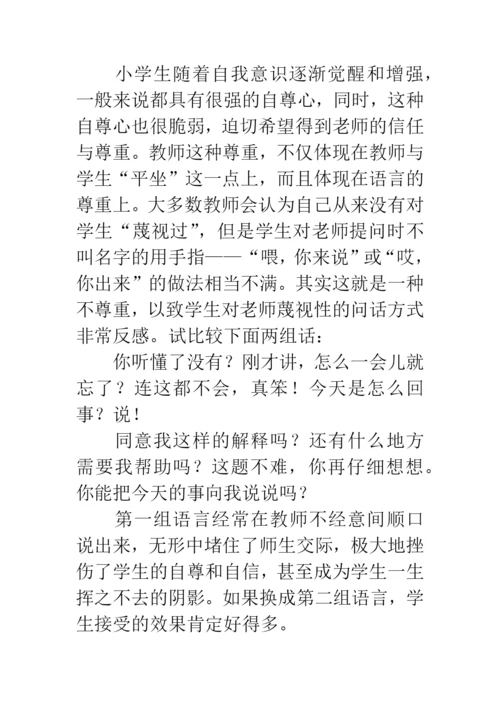 小学生随着自我意识逐渐觉醒和增强，一般来说都具有很强的自尊心，同时，这种自尊心也很脆弱，迫切希望得到老师的信任与尊重。教师这种尊重，不仅体现在教师与学生“平坐”这一点上，而且体现在语言的尊重上。大多数教师会认为自己从来没有对学生“蔑视过”，但是学生对老师提问时不叫名字的用手指——“喂，你来说”或“哎，你出来”的做法相当不满。其实这就是一种不尊重，以致学生对老师蔑视性的问话方式非常反感。试比较下面两组话：

你听懂了没有？刚才讲，怎么一会儿就忘了？连这都不会，真笨！今天是怎么回事？说！

同意我这样的解释吗？还有什么地方需要我帮助吗？这题不难，你再仔细想想。你能把今天的事向我说说吗？

第一组语言经常在教师不经意间顺口说出来，无形中堵住了师生交际，极大地挫伤了学生的自尊和自信，甚至成为学生一生挥之不去的阴影。如果换成第二组语言，学生接受的效果肯定好得多。